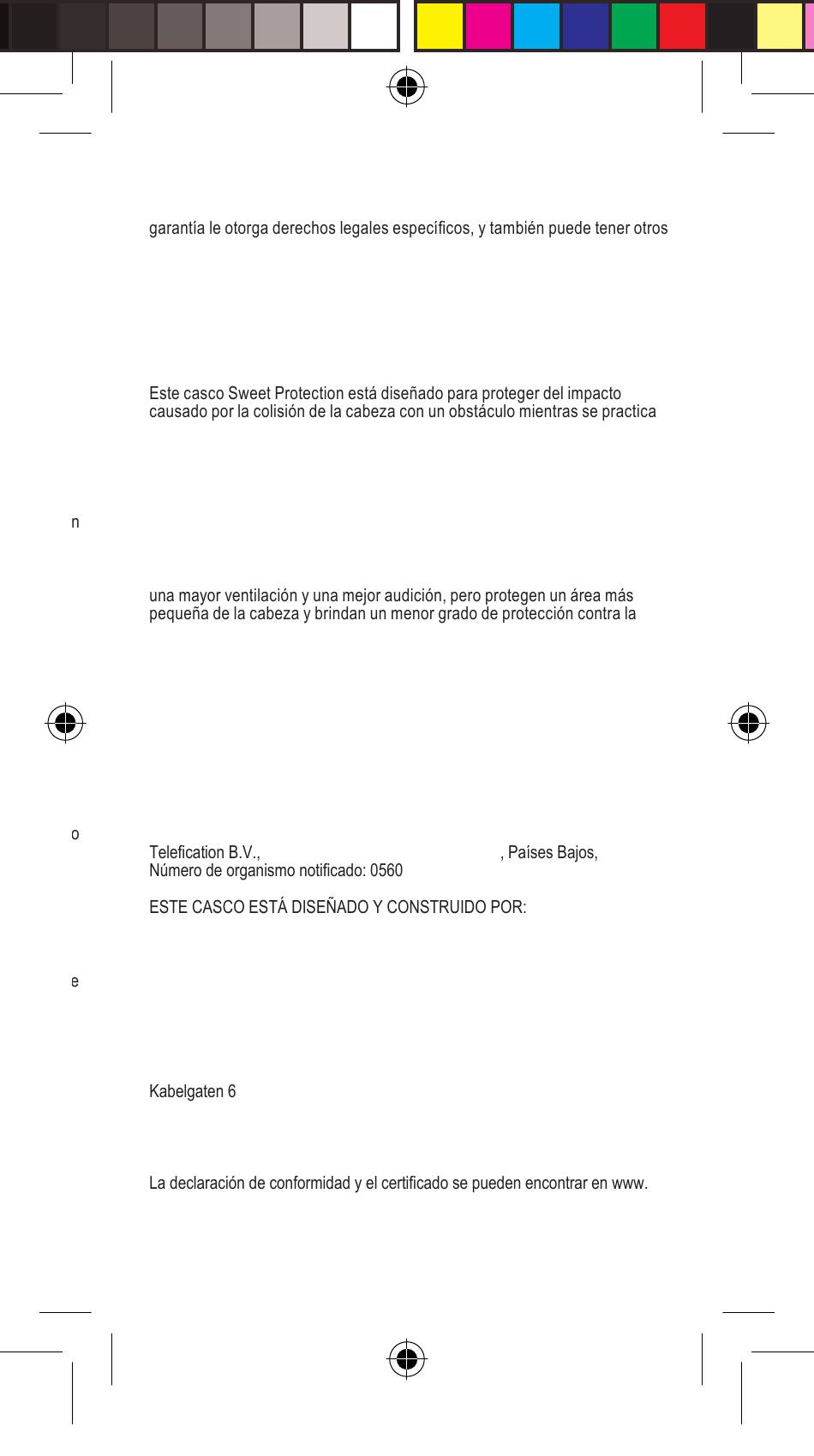 garantía le otorga derechos legales específicos, y también puede tener otros

Este casco Sweet Protection está diseñado para proteger del impacto causado por la colisión de la cabeza con un obstáculo mientras se practica

n

una mayor ventilación y una mejor audición, pero protegen un área más pequeña de la cabeza y brindan un menor grado de protección contra la

o

Telefication B.V., , Países Bajos, Número de organismo notificado: 0560

ESTE CASCO ESTÁ DISEÑADO Y CONSTRUIDO POR:

e

Kabelgaten 6

La declaración de conformidad y el certificado se pueden encontrar en www.